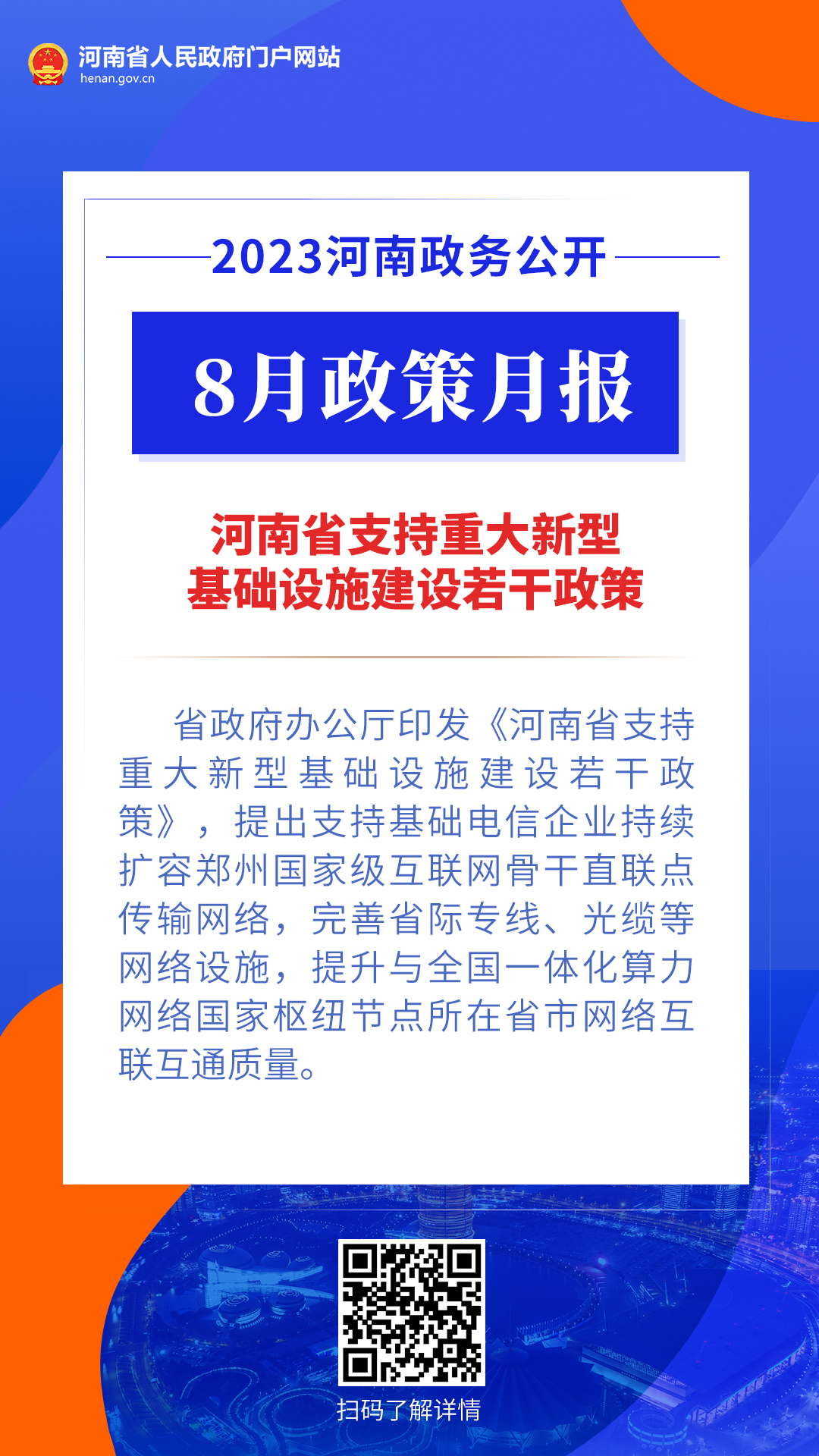 河南省人民政府门户网站
henan.gov.cn

2023河南政务公开

8月政策月报

河南省支持重大新型基础设施建设若干政策

省政府办公厅印发《河南省支持重大新型基础设施建设若干政策》，提出支持基础电信企业持续扩容郑州国家级互联网骨干直联点传输网络，完善省际专线、光缆等网络设施，提升与全国一体化算力网络国家枢纽节点所在省市网络互联互通质量。

扫码了解详情